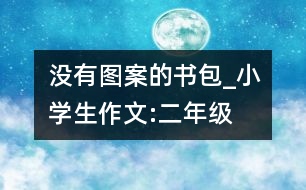 没有图案的书包_小学生作文:二年级